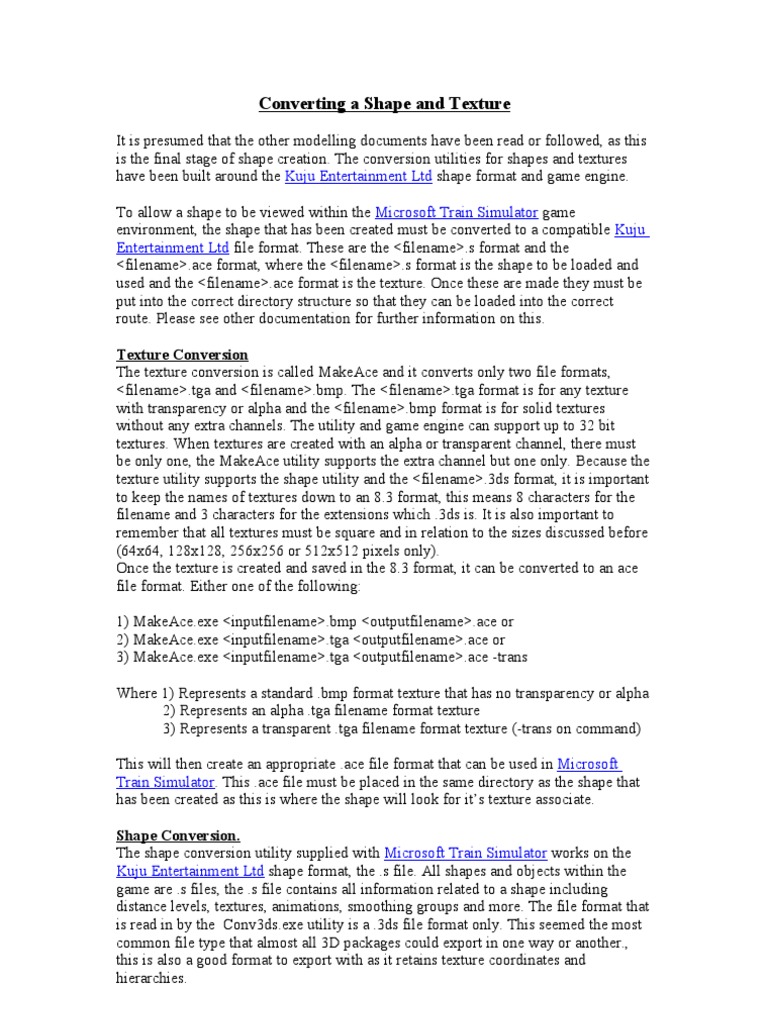 Converting a Shape and Texture

It is presumed that the other modelling documents have been read or followed, as this is the final stage of shape creation. The conversion utilities for shapes and textures have been built around the Kuju Entertainment Ltd shape format and game engine.

To allow a shape to be viewed within the Microsoft Train Simulator game environment, the shape that has been created must be converted to a compatible Kuju Entertainment Ltd file format. These are the <filename>.s format and the <filename>.ace format, where the <filename>.s format is the shape to be loaded and used and the <filename>.ace format is the texture. Once these are made they must be put into the correct directory structure so that they can be loaded into the correct route. Please see other documentation for further information on this.

Texture Conversion
The texture conversion is called MakeAce and it converts only two file formats, <filename>.tga and <filename>.bmp. The <filename>.tga format is for any texture with transparency or alpha and the <filename>.bmp format is for solid textures without any extra channels. The utility and game engine can support up to 32 bit textures. When textures are created with an alpha or transparent channel, there must be only one, the MakeAce utility supports the extra channel but one only. Because the texture utility supports the shape utility and the <filename>.3ds format, it is important to keep the names of textures down to an 8.3 format, this means 8 characters for the filename and 3 characters for the extensions which .3ds is. It is also important to remember that all textures must be square and in relation to the sizes discussed before (64x64, 128x128, 256x256 or 512x512 pixels only).
Once the texture is created and saved in the 8.3 format, it can be converted to an ace file format. Either one of the following:

1) MakeAce.exe <inputfilename>.bmp <outputfilename>.ace or
2) MakeAce.exe <inputfilename>.tga <outputfilename>.ace or
3) MakeAce.exe <inputfilename>.tga <outputfilename>.ace -trans

Where 1) Represents a standard .bmp format texture that has no transparency or alpha
2) Represents an alpha .tga filename format texture
3) Represents a transparent .tga filename format texture (-trans on command)

This will then create an appropriate .ace file format that can be used in Microsoft Train Simulator. This .ace file must be placed in the same directory as the shape that has been created as this is where the shape will look for it's texture associate.

Shape Conversion.
The shape conversion utility supplied with Microsoft Train Simulator works on the Kuju Entertainment Ltd shape format, the .s file. All shapes and objects within the game are .s files, the .s file contains all information related to a shape including distance levels, textures, animations, smoothing groups and more. The file format that is read in by the Conv3ds.exe utility is a .3ds file format only. This seemed the most common file type that almost all 3D packages could export in one way or another., this is also a good format to export with as it retains texture coordinates and hierarchies.